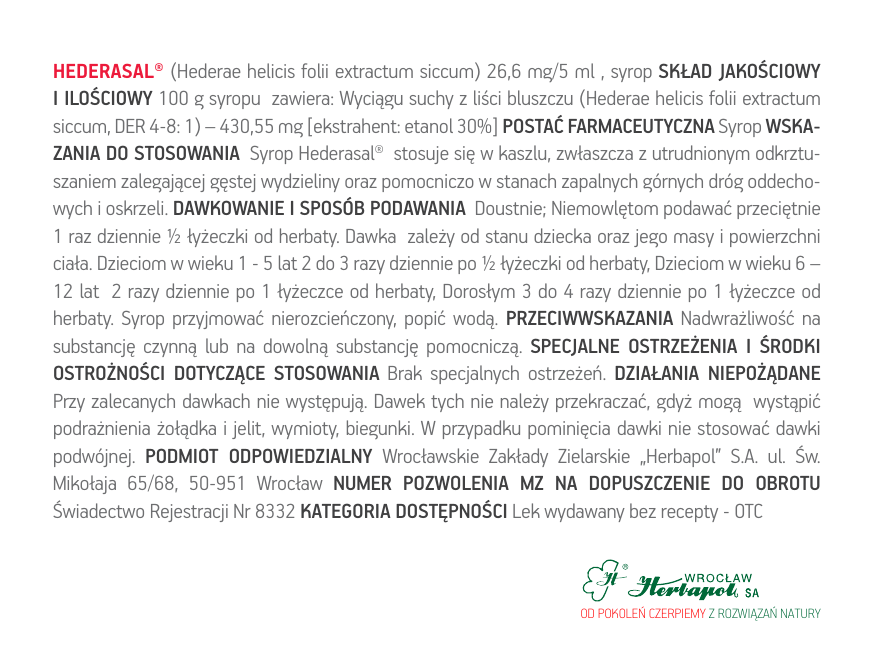 HEDERASAL® (Hederae helicis folii extractum siccum) 26,6 mg/5 ml , syrop SKŁAD JAKOŚCIOWY I ILOŚCIOWY 100 g syropu zawiera: Wyciągu suchy z liści bluszczu (Hederae helicis folii extractum siccum, DER 4-8: 1) – 430,55 mg [ekstrahent: etanol 30%] POSTAĆ FARMACEUTYCZNA Syrop WSKAZANIA DO STOSOWANIA Syrop Hederasal® stosuje się w kaszlu, zwłaszcza z utrudnionym odkrztuszaniem zalegającej gęstej wydzieliny oraz pomocniczo w stanach zapalnych górnych dróg oddechowych i oskrzeli. DAWKOWANIE I SPOSÓB PODAWANIA Doustnie; Niemowlętom podawać przeciętnie 1 raz dziennie ½ łyżeczki od herbaty. Dawka zależy od stanu dziecka oraz jego masy i powierzchni ciała. Dzieciom w wieku 1 - 5 lat 2 do 3 razy dziennie po ½ łyżeczki od herbaty, Dzieciom w wieku 6 – 12 lat 2 razy dziennie po 1 łyżeczce od herbaty, Dorosłym 3 do 4 razy dziennie po 1 łyżeczce od herbaty. Syrop przyjmować nierozcieńczony, popić wodą. PRZECIWWSKAZANIA Nadwrażliwość na substancję czynną lub na dowolną substancję pomocniczą. SPECJALNE OSTRZEŻENIA I ŚRODKI OSTROŻNOŚCI DOTYCZĄCE STOSOWANIA Brak specjalnych ostrzeżeń. DZIAŁANIA NIEPOŻĄDANE Przy zalecanych dawkach nie występują. Dawek tych nie należy przekraczać, gdyż mogą wystąpić podrażnienia żołądka i jelit, wymioty, biegunki. W przypadku pominięcia dawki nie stosować dawki podwójnej. PODMIOT ODPOWIEDZIALNY Wrocławskie Zakłady Zielarskie „Herbapol" S.A. ul. Św. Mikołaja 65/68, 50-951 Wrocław NUMER POZWOLENIA MZ NA DOPUSZCZENIE DO OBROTU Świadectwo Rejestracji Nr 8332 KATEGORIA DOSTĘPNOŚCI Lek wydawany bez recepty - OTC

H® WROCŁAW Herbapol SA
OD POKOLEŃ CZERPIEMY Z ROZWIĄZAŃ NATURY